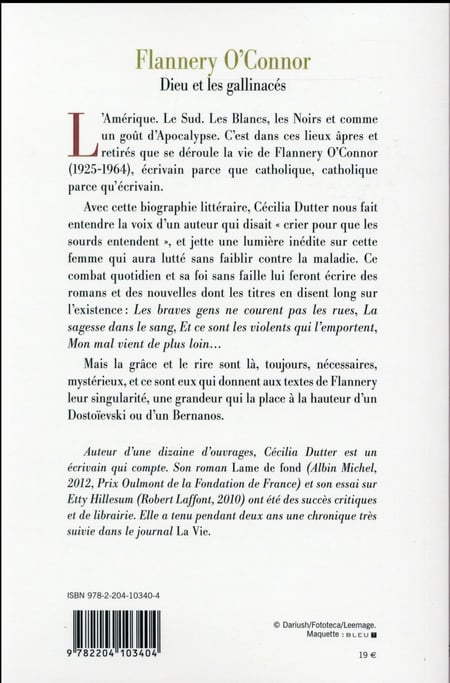 Flannery O'Connor
Dieu et les gallinacés

L'Amérique. Le Sud. Les Blancs, les Noirs et comme un goût d'Apocalypse. C'est dans ces lieux âpres et retirés que se déroule la vie de Flannery O'Connor (1925-1964), écrivain parce que catholique, catholique parce qu'écrivain.

Avec cette biographie littéraire, Cécilia Dutter nous fait entendre la voix d'un auteur qui disait « crier pour que les sourds entendent », et jette une lumière inédite sur cette femme qui aura lutté sans faiblir contre la maladie. Ce combat quotidien et sa foi sans faille lui feront écrire des romans et des nouvelles dont les titres en disent long sur l'existence : Les braves gens ne courent pas les rues, La sagesse dans le sang, Et ce sont les violents qui l'emportent, Mon mal vient de plus loin…

Mais la grâce et le rire sont là, toujours, nécessaires, mystérieux, et ce sont eux qui donnent aux textes de Flannery leur singularité, une grandeur qui la place à la hauteur d'un Dostoïevski ou d'un Bernanos.

Auteur d'une dizaine d'ouvrages, Cécilia Dutter est un écrivain qui compte. Son roman Lame de fond (Albin Michel, 2012, Prix Oulmont de la Fondation de France) et son essai sur Etty Hillesum (Robert Laffont, 2010) ont été des succès critiques et de librairie. Elle a tenu pendant deux ans une chronique très suivie dans le journal La Vie.

ISBN 978-2-204-10340-4

9 782204 103404

© Dariush/Fototeca/Leemage.
Maquette : BLEU T

19 €